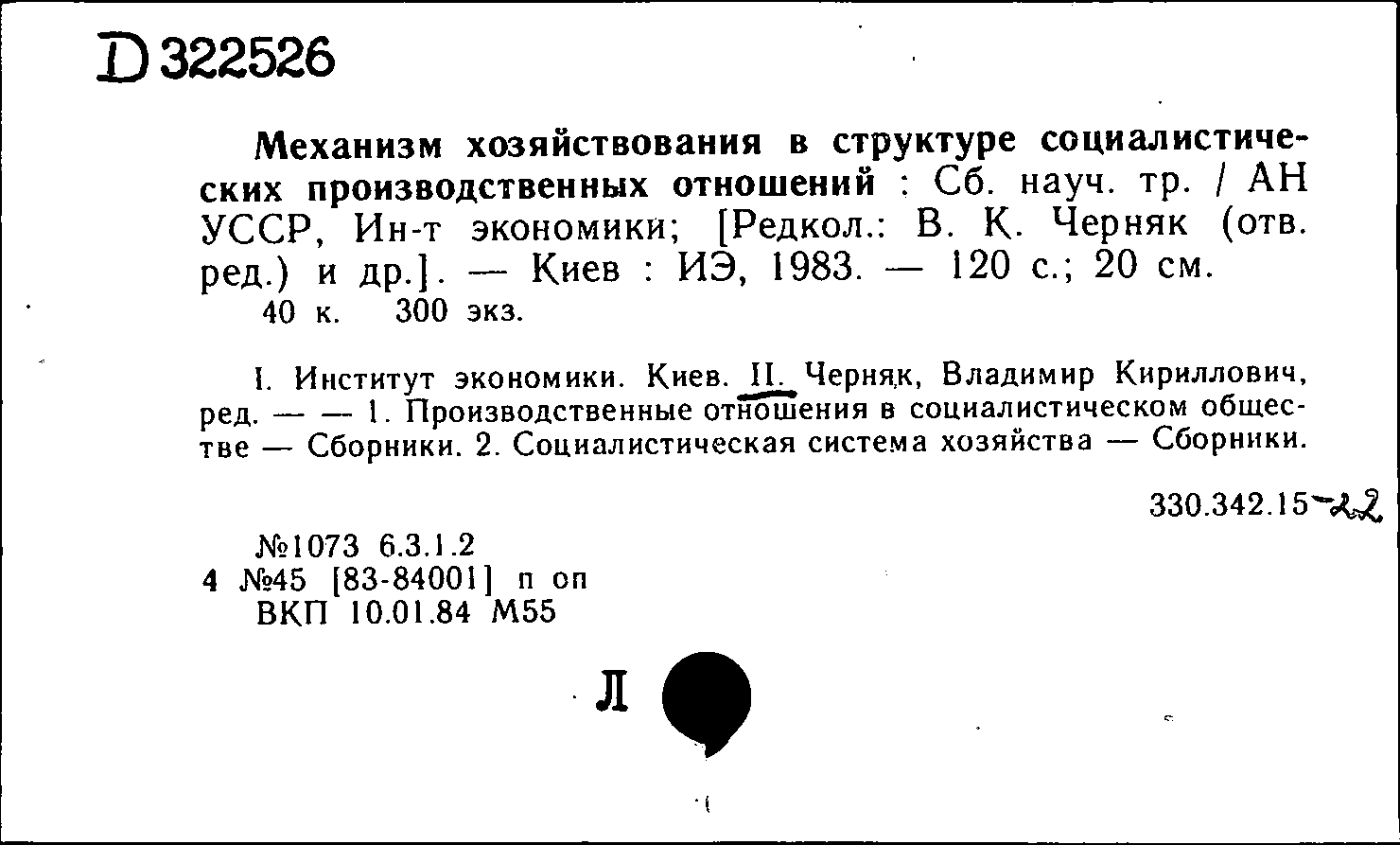 D 322526

Механизм хозяйствования в структуре социалистических производственных отношений : Сб. науч. тр. / АН УССР, Ин-т экономики; [Редкол.: В. К. Черняк (отв. ред.) и др.]. — Киев : ИЭ, 1983. — 120 с.; 20 см.
40 к. 300 экз.

I. Институт экономики. Киев. II. Черняк, Владимир Кириллович, ред. — — 1. Производственные отношения в социалистическом обществе — Сборники. 2. Социалистическая система хозяйства — Сборники.

330.342.15-22

№1073 6.3.1.2
4 №45 [83-84001] п оп
ВКП 10.01.84 М55

Л